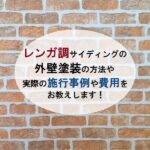 レンガ調サイディングの
外壁塗装の方法や
実際の施行事例や費用を
お教えします！